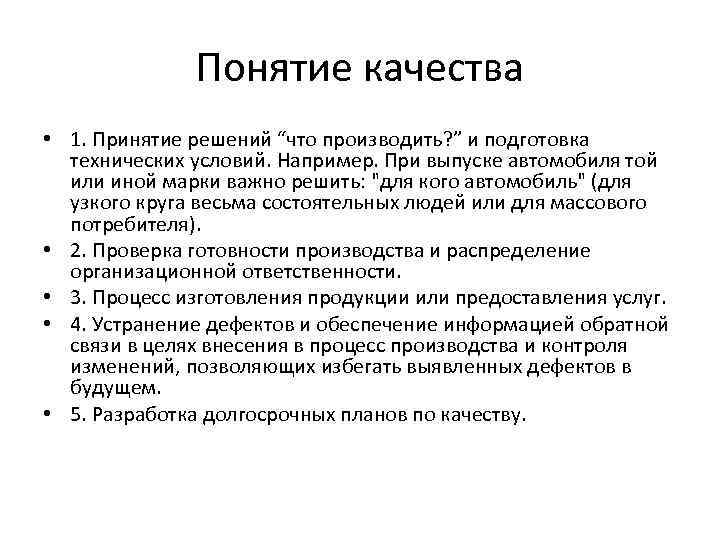 Понятие качества

• 1. Принятие решений “что производить?” и подготовка технических условий. Например. При выпуске автомобиля той или иной марки важно решить: "для кого автомобиль" (для узкого круга весьма состоятельных людей или для массового потребителя).
• 2. Проверка готовности производства и распределение организационной ответственности.
• 3. Процесс изготовления продукции или предоставления услуг.
• 4. Устранение дефектов и обеспечение информацией обратной связи в целях внесения в процесс производства и контроля изменений, позволяющих избегать выявленных дефектов в будущем.
• 5. Разработка долгосрочных планов по качеству.